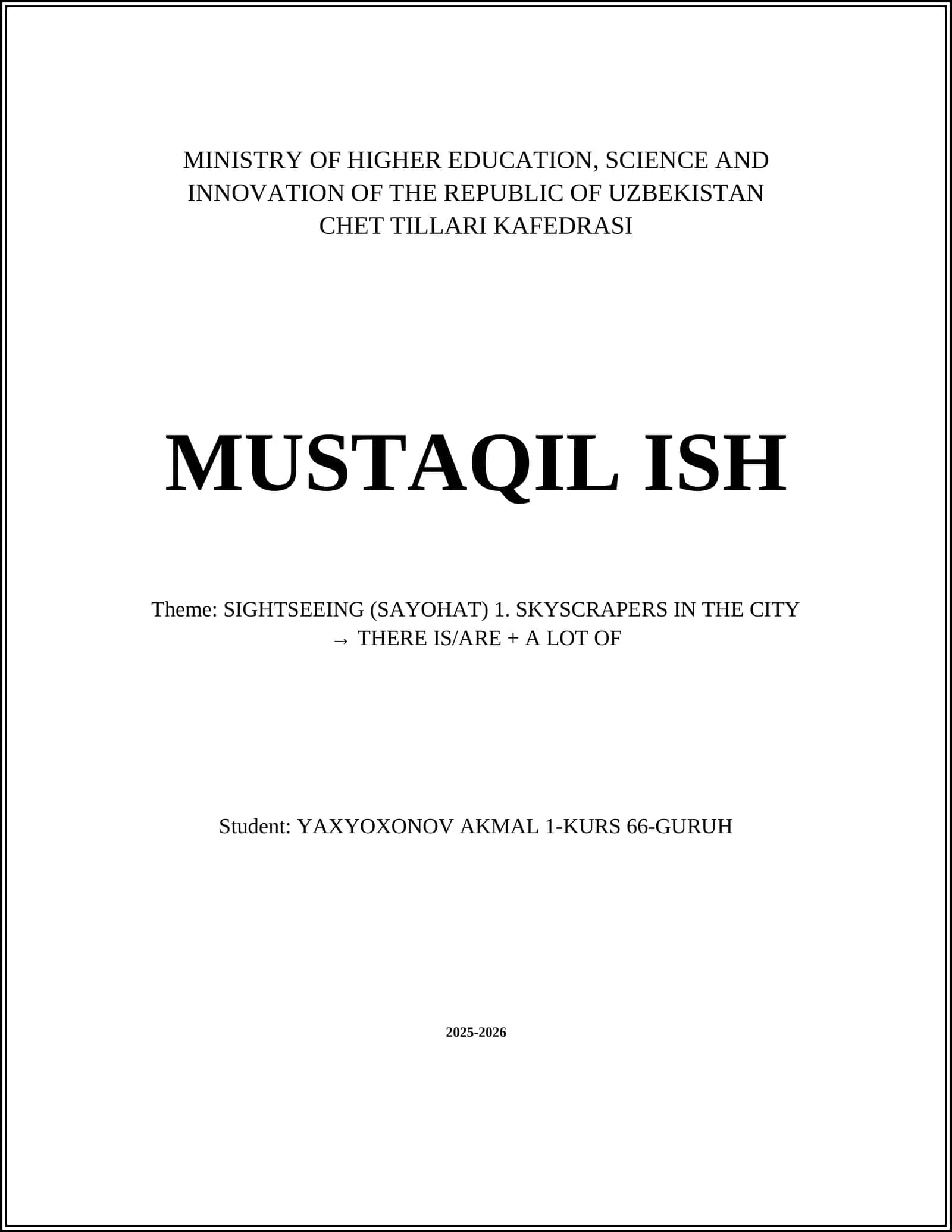 MINISTRY OF HIGHER EDUCATION, SCIENCE AND INNOVATION OF THE REPUBLIC OF UZBEKISTAN
CHET TILLARI KAFEDRASI

MUSTAQIL ISH

Theme: SIGHTSEEING (SAYOHAT) 1. SKYSCRAPERS IN THE CITY → THERE IS/ARE + A LOT OF

Student: YAXYOXONOV AKMAL 1-KURS 66-GURUH

2025-2026